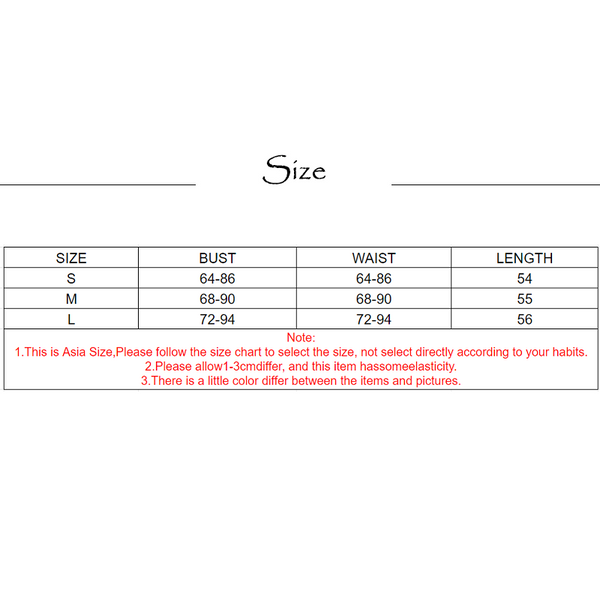 Size

| SIZE | BUST | WAIST | LENGTH |
|---|---|---|---|
| S | 64-86 | 64-86 | 54 |
| M | 68-90 | 68-90 | 55 |
| L | 72-94 | 72-94 | 56 |

Note:
1.This is Asia Size,Please follow the size chart to select the size, not select directly according to your habits.
2.Please allow1-3cmdiffer, and this item hassomeelasticity.
3.There is a little color differ between the items and pictures.